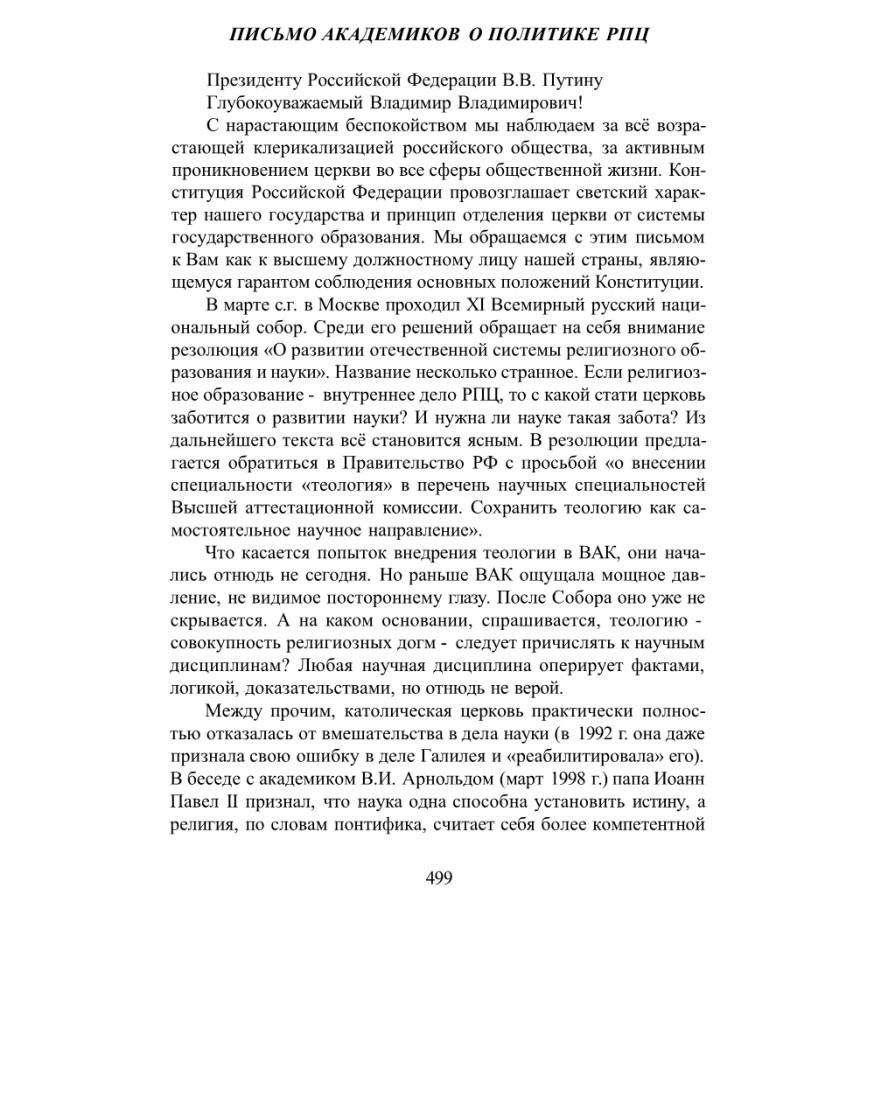 ПИСЬМО АКАДЕМИКОВ О ПОЛИТИКЕ РПЦ

Президенту Российской Федерации В.В. Путину

Глубокоуважаемый Владимир Владимирович!

С нарастающим беспокойством мы наблюдаем за всё возрастающей клерикализацией российского общества, за активным проникновением церкви во все сферы общественной жизни. Конституция Российской Федерации провозглашает светский характер нашего государства и принцип отделения церкви от системы государственного образования. Мы обращаемся с этим письмом к Вам как к высшему должностному лицу нашей страны, являющемуся гарантом соблюдения основных положений Конституции.

В марте с.г. в Москве проходил XI Всемирный русский национальный собор. Среди его решений обращает на себя внимание резолюция «О развитии отечественной системы религиозного образования и науки». Название несколько странное. Если религиозное образование - внутреннее дело РПЦ, то с какой стати церковь заботится о развитии науки? И нужна ли науке такая забота? Из дальнейшего текста всё становится ясным. В резолюции предлагается обратиться в Правительство РФ с просьбой «о внесении специальности «теология» в перечень научных специальностей Высшей аттестационной комиссии. Сохранить теологию как самостоятельное научное направление».

Что касается попыток внедрения теологии в ВАК, они начались отнюдь не сегодня. Но раньше ВАК ощущала мощное давление, не видимое постороннему глазу. После Собора оно уже не скрывается. А на каком основании, спрашивается, теологию - совокупность религиозных догм - следует причислять к научным дисциплинам? Любая научная дисциплина оперирует фактами, логикой, доказательствами, но отнюдь не верой.

Между прочим, католическая церковь практически полностью отказалась от вмешательства в дела науки (в 1992 г. она даже признала свою ошибку в деле Галилея и «реабилитировала» его). В беседе с академиком В.И. Арнольдом (март 1998 г.) папа Иоанн Павел II признал, что наука одна способна установить истину, а религия, по словам понтифика, считает себя более компетентной

499